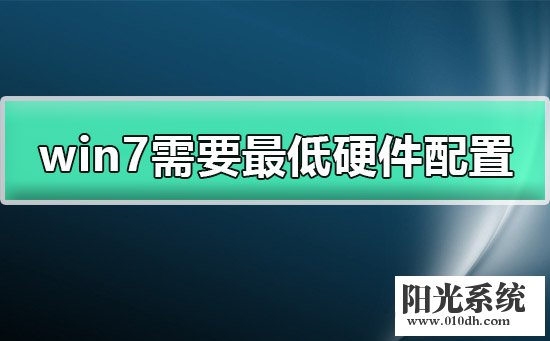 win7需要最低硬件配置

阳光系统
www.010dh.com